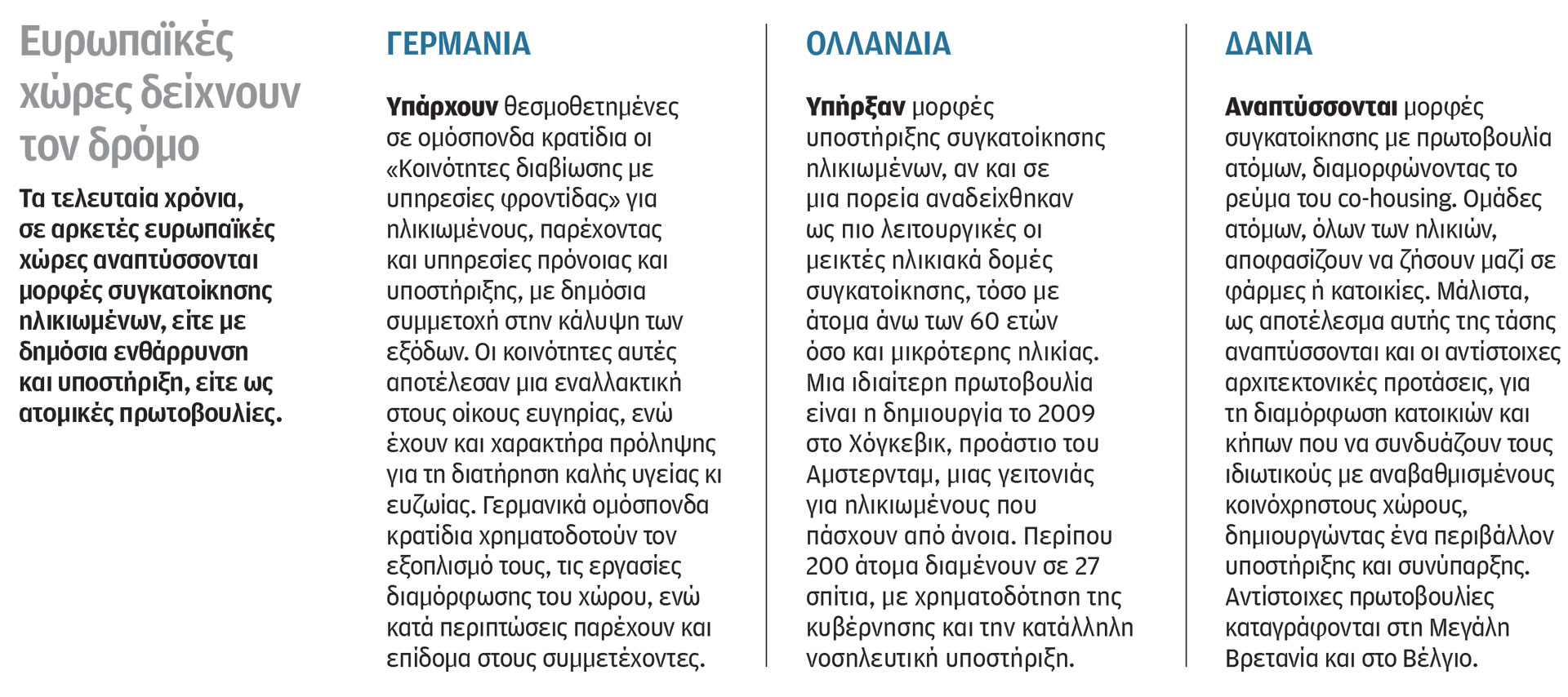 Ευρωπαϊκές χώρες δείχνουν τον δρόμο

Τα τελευταία χρόνια, σε αρκετές ευρωπαϊκές χώρες αναπτύσσονται μορφές συγκατοίκησης ηλικιωμένων, είτε με δημόσια ενθάρρυνση και υποστήριξη, είτε ως ατομικές πρωτοβουλίες.

ΓΕΡΜΑΝΙΑ

Υπάρχουν θεσμοθετημένες σε ομόσπονδα κρατίδια οι «Κοινότητες διαβίωσης με υπηρεσίες φροντίδας» για ηλικιωμένους, παρέχοντας και υπηρεσίες πρόνοιας και υποστήριξης, με δημόσια συμμετοχή στην κάλυψη των εξόδων. Οι κοινότητες αυτές αποτέλεσαν μια εναλλακτική στους οίκους ευγηρίας, ενώ έχουν και χαρακτήρα πρόληψης για τη διατήρηση καλής υγείας κι ευζωίας. Γερμανικά ομόσπονδα κρατίδια χρηματοδοτούν τον εξοπλισμό τους, τις εργασίες διαμόρφωσης του χώρου, ενώ κατά περιπτώσεις παρέχουν και επίδομα στους συμμετέχοντες.

ΟΛΛΑΝΔΙΑ

Υπήρξαν μορφές υποστήριξης συγκατοίκησης ηλικιωμένων, αν και σε μια πορεία αναδείχθηκαν ως πιο λειτουργικές οι μεικτές ηλικιακά δομές συγκατοίκησης, τόσο με άτομα άνω των 60 ετών όσο και μικρότερης ηλικίας. Μια ιδιαίτερη πρωτοβουλία είναι η δημιουργία το 2009 στο Χόγκεβικ, προάστιο του Αμστερνταμ, μιας γειτονιάς για ηλικιωμένους που πάσχουν από άνοια. Περίπου 200 άτομα διαμένουν σε 27 σπίτια, με χρηματοδότηση της κυβέρνησης και την κατάλληλη νοσηλευτική υποστήριξη.

ΔΑΝΙΑ

Αναπτύσσονται μορφές συγκατοίκησης με πρωτοβουλία ατόμων, διαμορφώνοντας το ρεύμα του co-housing. Ομάδες ατόμων, όλων των ηλικιών, αποφασίζουν να ζήσουν μαζί σε φάρμες ή κατοικίες. Μάλιστα, ως αποτέλεσμα αυτής της τάσης αναπτύσσονται και οι αντίστοιχες αρχιτεκτονικές προτάσεις, για τη διαμόρφωση κατοικιών και κήπων που να συνδυάζουν τους ιδιωτικούς με αναβαθμισμένους κοινόχρηστους χώρους, δημιουργώντας ένα περιβάλλον υποστήριξης και συνύπαρξης. Αντίστοιχες πρωτοβουλίες καταγράφονται στη Μεγάλη Βρετανία και στο Βέλγιο.